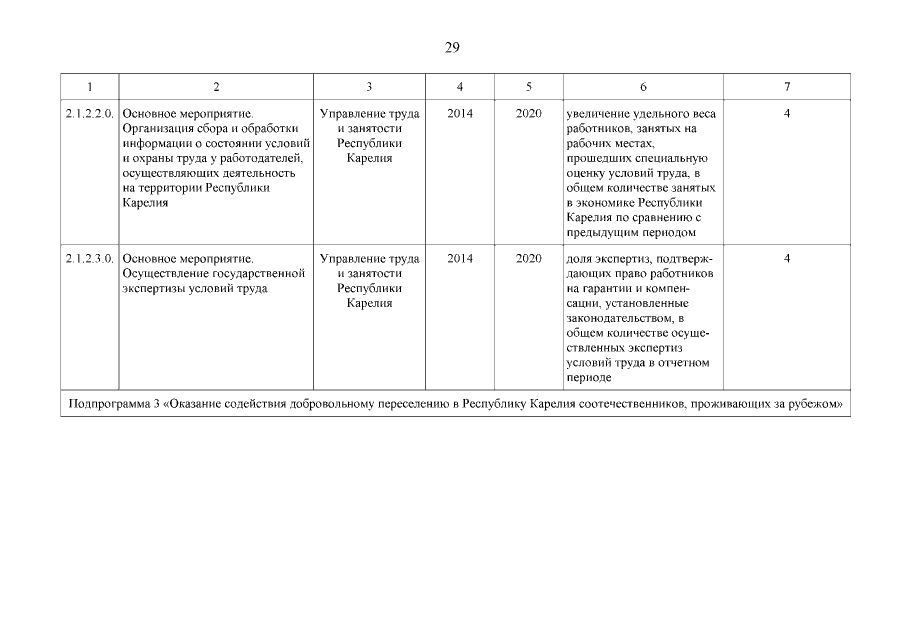 29

| 1 | 2 | 3 | 4 | 5 | 6 | 7 |
|---|---|---|---|---|---|---|
| 2.1.2.2.0. | Основное мероприятие. Организация сбора и обработки информации о состоянии условий и охраны труда у работодателей, осуществляющих деятельность на территории Республики Карелия | Управление труда и занятости Республики Карелия | 2014 | 2020 | увеличение удельного веса работников, занятых на рабочих местах, прошедших специальную оценку условий труда, в общем количестве занятых в экономике Республики Карелия по сравнению с предыдущим периодом | 4 |
| 2.1.2.3.0. | Основное мероприятие. Осуществление государственной экспертизы условий труда | Управление труда и занятости Республики Карелия | 2014 | 2020 | доля экспертиз, подтверждающих право работников на гарантии и компенсации, установленные законодательством, в общем количестве осуществленных экспертиз условий труда в отчетном периоде | 4 |
| Подпрограмма 3 «Оказание содействия добровольному переселению в Республику Карелия соотечественников, проживающих за рубежом» | | | | | | |